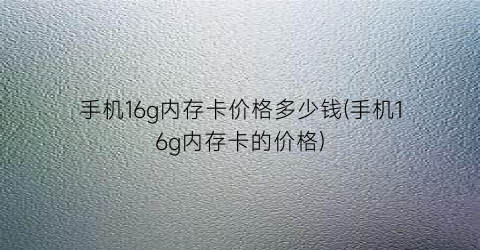 手机16g内存卡价格多少钱(手机16g内存卡的价格)